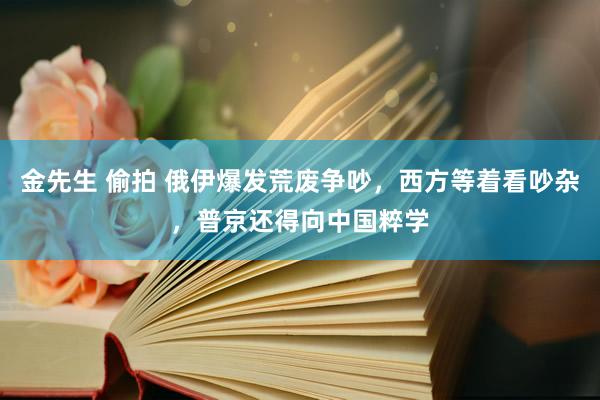 金先生 偷拍 俄伊爆发荒废争吵，西方等着看吵杂，普京还得向中国粹学